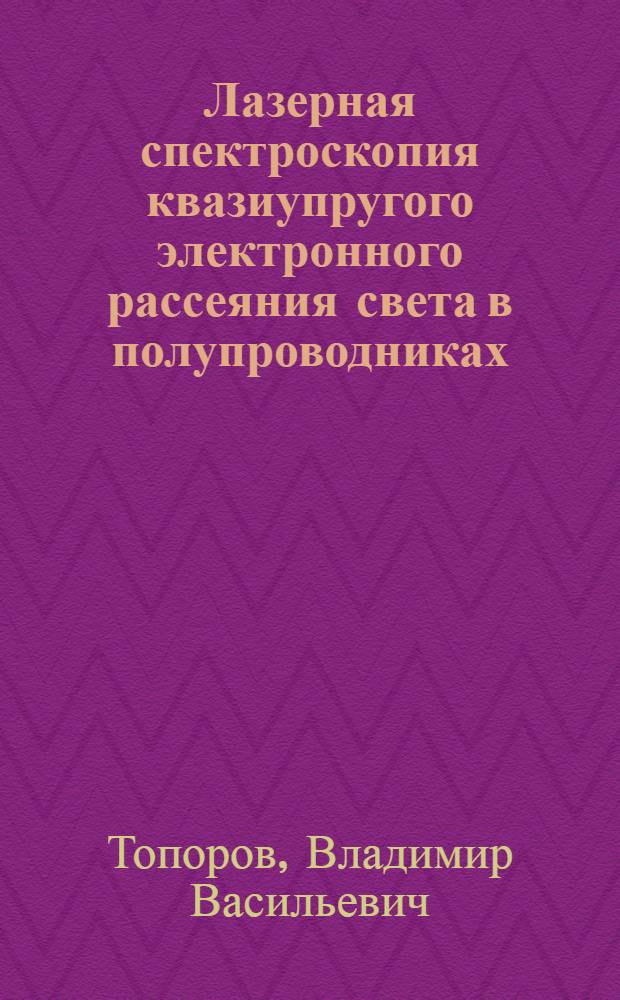 Лазерная спектроскопия квазиупругого электронного рассеяния света в полупроводниках

Топоров, Владимир Васильевич